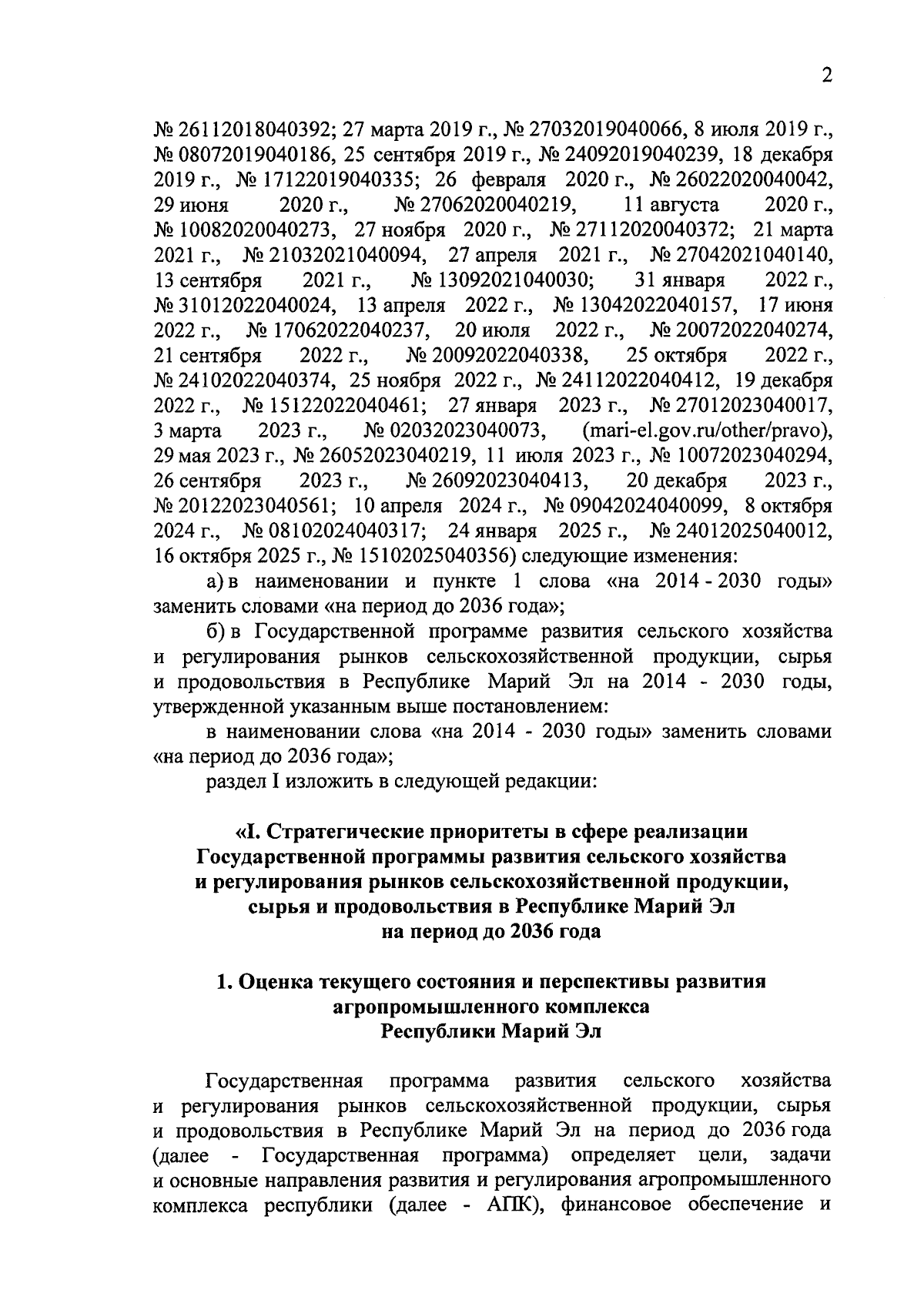 2

№ 26112018040392; 27 марта 2019 г., № 27032019040066, 8 июля 2019 г., № 08072019040186, 25 сентября 2019 г., № 24092019040239, 18 декабря 2019 г., № 17122019040335; 26 февраля 2020 г., № 26022020040042, 29 июня 2020 г., № 27062020040219, 11 августа 2020 г., № 10082020040273, 27 ноября 2020 г., № 27112020040372; 21 марта 2021 г., № 21032021040094, 27 апреля 2021 г., № 27042021040140, 13 сентября 2021 г., № 13092021040030; 31 января 2022 г., № 31012022040024, 13 апреля 2022 г., № 13042022040157, 17 июня 2022 г., № 17062022040237, 20 июля 2022 г., № 20072022040274, 21 сентября 2022 г., № 20092022040338, 25 октября 2022 г., № 24102022040374, 25 ноября 2022 г., № 24112022040412, 19 декабря 2022 г., № 15122022040461; 27 января 2023 г., № 27012023040017, 3 марта 2023 г., № 02032023040073, (mari-el.gov.ru/other/pravo), 29 мая 2023 г., № 26052023040219, 11 июля 2023 г., № 10072023040294, 26 сентября 2023 г., № 26092023040413, 20 декабря 2023 г., № 20122023040561; 10 апреля 2024 г., № 09042024040099, 8 октября 2024 г., № 08102024040317; 24 января 2025 г., № 24012025040012, 16 октября 2025 г., № 15102025040356) следующие изменения:

а) в наименовании и пункте 1 слова «на 2014 - 2030 годы» заменить словами «на период до 2036 года»;

б) в Государственной программе развития сельского хозяйства и регулирования рынков сельскохозяйственной продукции, сырья и продовольствия в Республике Марий Эл на 2014 - 2030 годы, утвержденной указанным выше постановлением:

в наименовании слова «на 2014 - 2030 годы» заменить словами «на период до 2036 года»;

раздел I изложить в следующей редакции:

«I. Стратегические приоритеты в сфере реализации
Государственной программы развития сельского хозяйства
и регулирования рынков сельскохозяйственной продукции,
сырья и продовольствия в Республике Марий Эл
на период до 2036 года

1. Оценка текущего состояния и перспективы развития
агропромышленного комплекса
Республики Марий Эл

Государственная программа развития сельского хозяйства и регулирования рынков сельскохозяйственной продукции, сырья и продовольствия в Республике Марий Эл на период до 2036 года (далее - Государственная программа) определяет цели, задачи и основные направления развития и регулирования агропромышленного комплекса республики (далее - АПК), финансовое обеспечение и